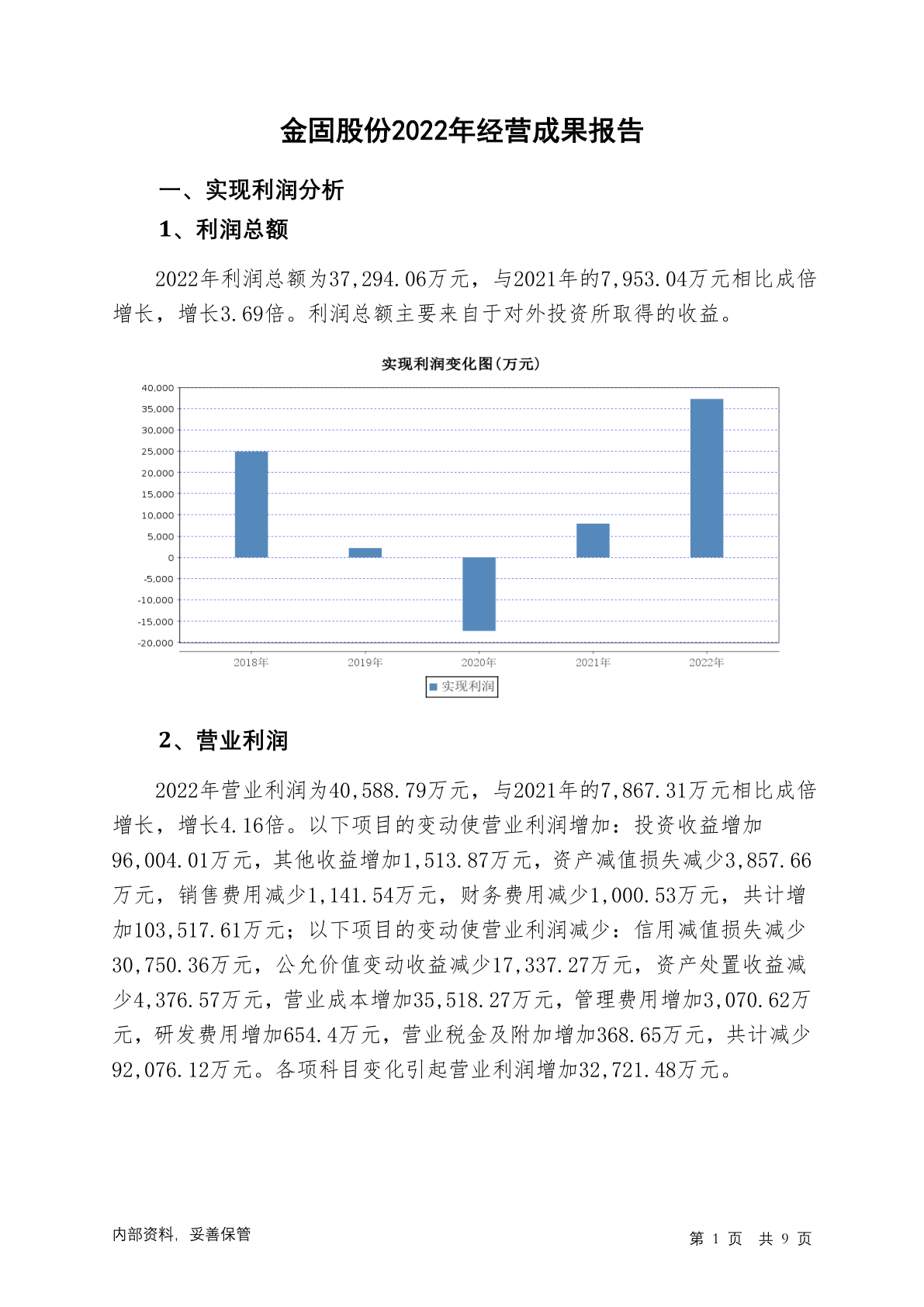 金固股份2022年经营成果报告

一、实现利润分析

1、利润总额

2022年利润总额为37,294.06万元，与2021年的7,953.04万元相比成倍增长，增长3.69倍。利润总额主要来自于对外投资所取得的收益。

实现利润变化图(万元)

40,000
35,000
30,000
25,000
20,000
15,000
10,000
5,000
0
-5,000
-10,000
-15,000
-20,000

2018年 2019年 2020年 2021年 2022年

实现利润

2、营业利润

2022年营业利润为40,588.79万元，与2021年的7,867.31万元相比成倍增长，增长4.16倍。以下项目的变动使营业利润增加：投资收益增加96,004.01万元，其他收益增加1,513.87万元，资产减值损失减少3,857.66万元，销售费用减少1,141.54万元，财务费用减少1,000.53万元，共计增加103,517.61万元；以下项目的变动使营业利润减少：信用减值损失减少30,750.36万元，公允价值变动收益减少17,337.27万元，资产处置收益减少4,376.57万元，营业成本增加35,518.27万元，管理费用增加3,070.62万元，研发费用增加654.4万元，营业税金及附加增加368.65万元，共计减少92,076.12万元。各项科目变化引起营业利润增加32,721.48万元。

内部资料，妥善保管

第 1 页 共 9 页